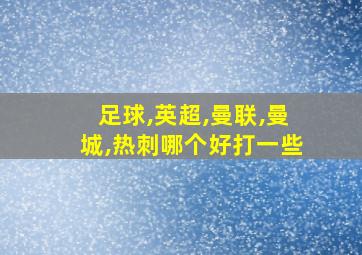 足球,英超,曼联,曼城,热刺哪个好打一些